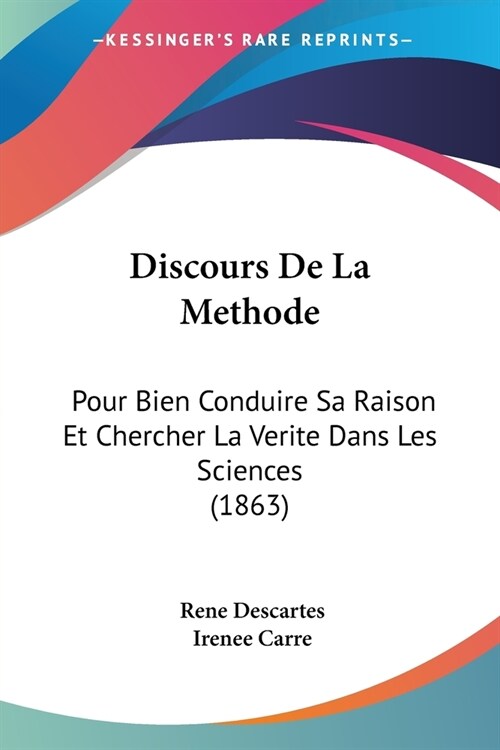 —KESSINGER'S RARE REPRINTS—

Discours De La Methode

Pour Bien Conduire Sa Raison Et Chercher La Verite Dans Les Sciences (1863)

Rene Descartes
Irenee Carre